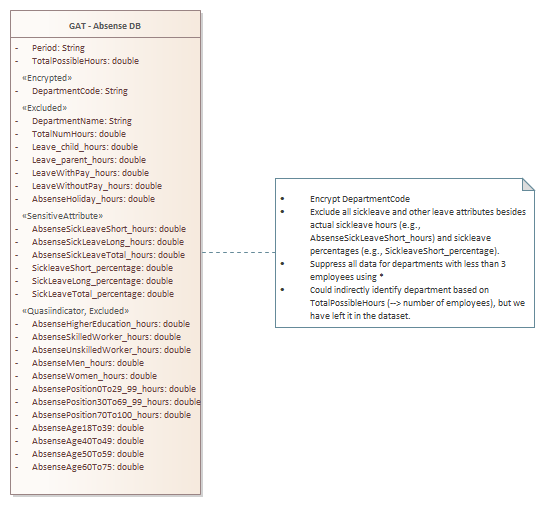 GAT - Absense DB

- Period: String
- TotalPossibleHours: double

«Encrypted»
- DepartmentCode: String

«Excluded»
- DepartmentName: String
- TotalNumHours: double
- Leave_child_hours: double
- Leave_parent_hours: double
- LeaveWithPay_hours: double
- LeaveWithoutPay_hours: double
- AbsenseHoliday_hours: double

«SensitiveAttribute»
- AbsenseSickLeaveShort_hours: double
- AbsenseSickLeaveLong_hours: double
- AbsenseSickLeaveTotal_hours: double
- SickleaveShort_percentage: double
- SickLeaveLong_percentage: double
- SickLeaveTotal_percentage: double

«Quasiindicator, Excluded»
- AbsenseHigherEducation_hours: double
- AbsenseSkilledWorker_hours: double
- AbsenseUnskilledWorker_hours: double
- AbsenseMen_hours: double
- AbsenseWomen_hours: double
- AbsensePosition0To29_99_hours: double
- AbsensePosition30To69_99_hours: double
- AbsensePosition70To100_hours: double
- AbsenseAge18To39: double
- AbsenseAge40To49: double
- AbsenseAge50To59: double
- AbsenseAge60To75: double

• Encrypt DepartmentCode
• Exclude all sickleave and other leave attributes besides actual sickleave hours (e.g., AbsenseSickLeaveShort_hours) and sickleave percentages (e.g., SickleaveShort_percentage).
• Suppress all data for departments with less than 3 employees using *
• Could indirectly identify department based on TotalPossibleHours (--> number of employees), but we have left it in the dataset.